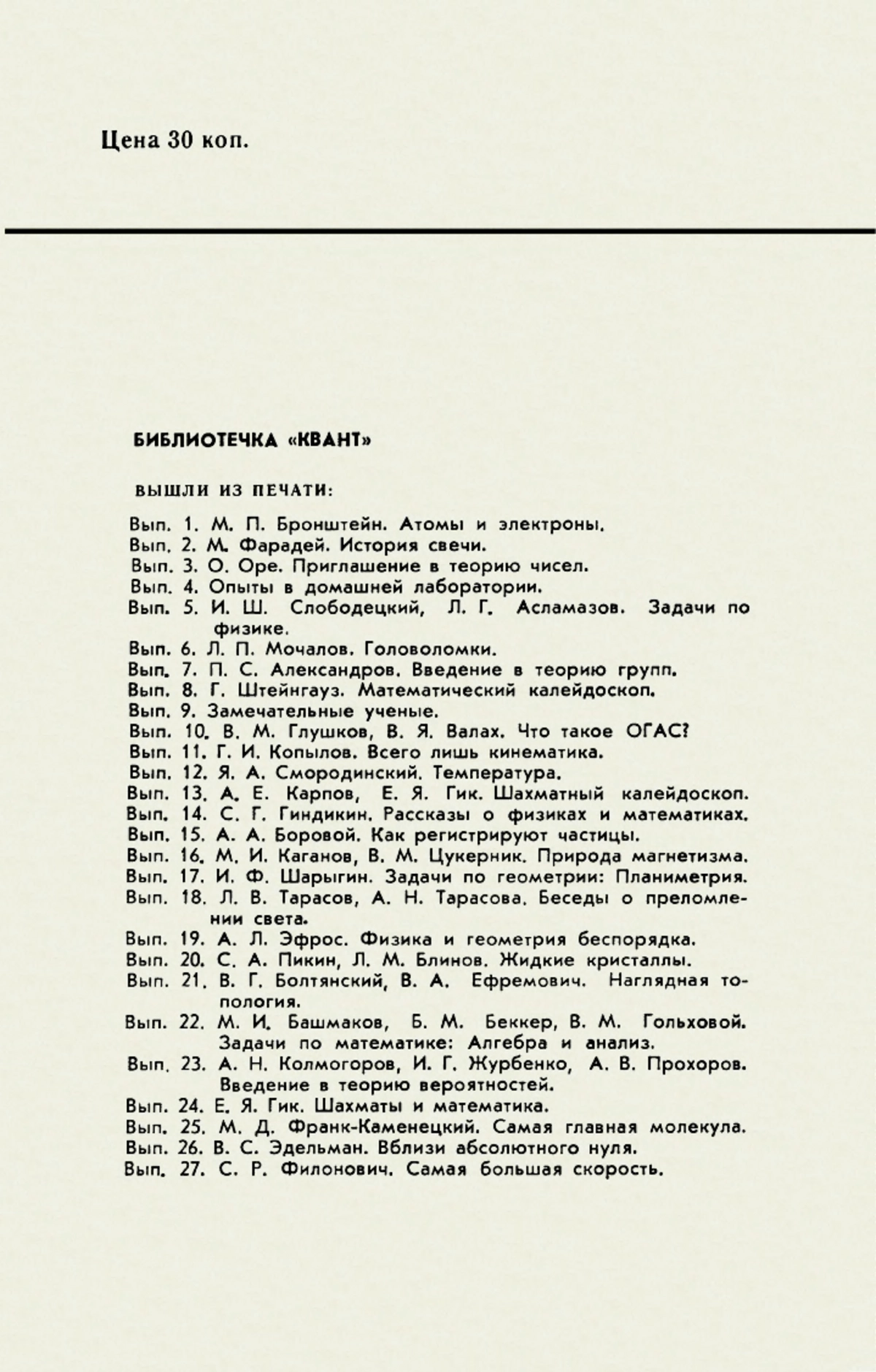 Цена 30 коп.

БИБЛИОТЕЧКА «КВАНТ»

ВЫШЛИ ИЗ ПЕЧАТИ:

Вып. 1. М. П. Бронштейн. Атомы и электроны.
Вып. 2. М. Фарадей. История свечи.
Вып. 3. О. Оре. Приглашение в теорию чисел.
Вып. 4. Опыты в домашней лаборатории.
Вып. 5. И. Ш. Слободецкий, Л. Г. Асламазов. Задачи по физике.
Вып. 6. Л. П. Мочалов. Головоломки.
Вып. 7. П. С. Александров. Введение в теорию групп.
Вып. 8. Г. Штейнгауз. Математический калейдоскоп.
Вып. 9. Замечательные ученые.
Вып. 10. В. М. Глушков, В. Я. Валах. Что такое ОГАС?
Вып. 11. Г. И. Копылов. Всего лишь кинематика.
Вып. 12. Я. А. Смородинский. Температура.
Вып. 13. А. Е. Карпов, Е. Я. Гик. Шахматный калейдоскоп.
Вып. 14. С. Г. Гиндикин. Рассказы о физиках и математиках.
Вып. 15. А. А. Боровой. Как регистрируют частицы.
Вып. 16. М. И. Каганов, В. М. Цукерник. Природа магнетизма.
Вып. 17. И. Ф. Шарыгин. Задачи по геометрии: Планиметрия.
Вып. 18. Л. В. Тарасов, А. Н. Тарасова. Беседы о преломлении света.
Вып. 19. А. Л. Эфрос. Физика и геометрия беспорядка.
Вып. 20. С. А. Пикин, Л. М. Блинов. Жидкие кристаллы.
Вып. 21. В. Г. Болтянский, В. А. Ефремович. Наглядная топология.
Вып. 22. М. И. Башмаков, Б. М. Беккер, В. М. Гольховой. Задачи по математике: Алгебра и анализ.
Вып. 23. А. Н. Колмогоров, И. Г. Журбенко, А. В. Прохоров. Введение в теорию вероятностей.
Вып. 24. Е. Я. Гик. Шахматы и математика.
Вып. 25. М. Д. Франк-Каменецкий. Самая главная молекула.
Вып. 26. В. С. Эдельман. Вблизи абсолютного нуля.
Вып. 27. С. Р. Филонович. Самая большая скорость.